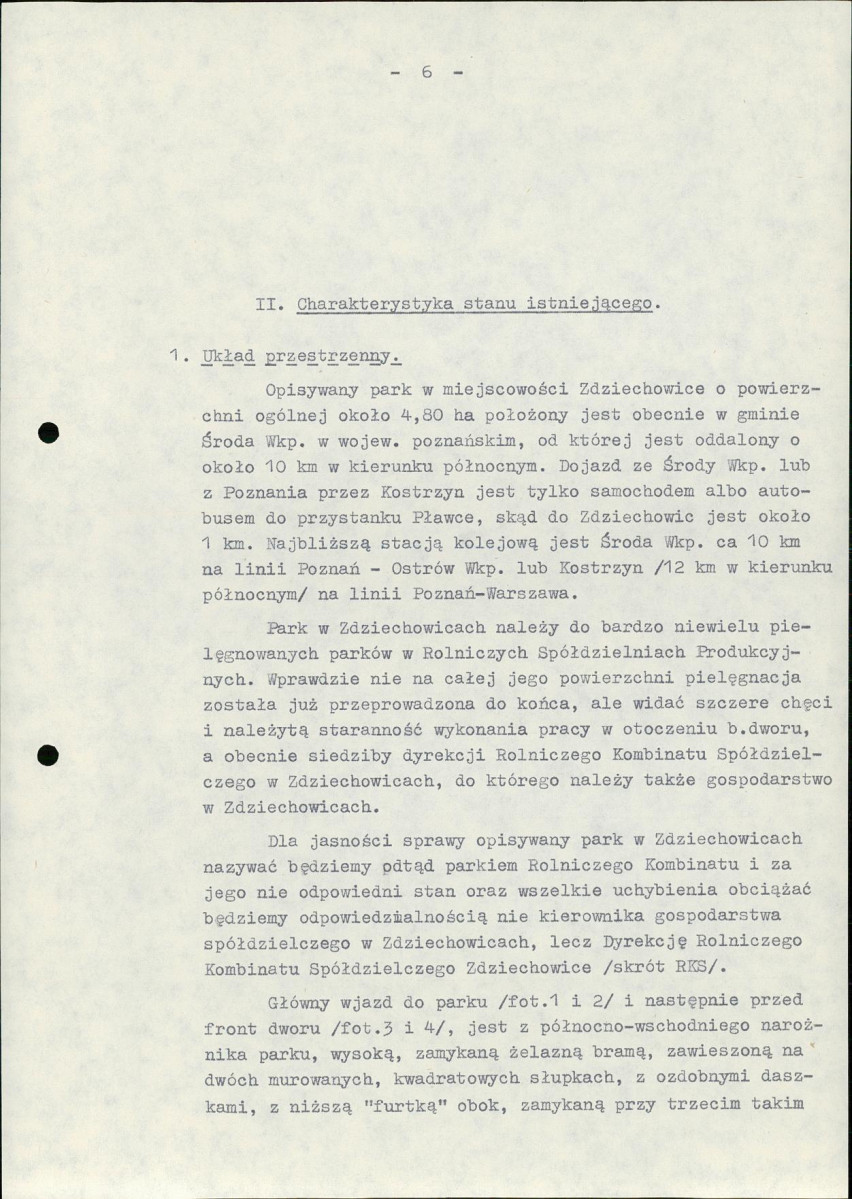 - 6 -

II. Charakterystyka stanu istniejącego.

1. Układ przestrzenny.

Opisywany park w miejscowości Zdziechowice o powierzchni ogólnej około 4,80 ha położony jest obecnie w gminie Środa Wkp. w wojew. poznańskim, od której jest oddalony o około 10 km w kierunku północnym. Dojazd ze Środy Wkp. lub z Poznania przez Kostrzyn jest tylko samochodem albo autobusem do przystanku Pławce, skąd do Zdziechowic jest około 1 km. Najbliższą stacją kolejową jest Środa Wkp. ca 10 km na linii Poznań - Ostrów Wkp. lub Kostrzyn /12 km w kierunku północnym/ na linii Poznań-Warszawa.

Park w Zdziechowicach należy do bardzo niewielu pielęgnowanych parków w Rolniczych Spółdzielniach Produkcyjnych. Wprawdzie nie na całej jego powierzchni pielęgnacja została już przeprowadzona do końca, ale widać szczere chęci i należytą staranność wykonania pracy w otoczeniu b.dworu, a obecnie siedziby dyrekcji Rolniczego Kombinatu Spółdzielczego w Zdziechowicach, do którego należy także gospodarstwo w Zdziechowicach.

Dla jasności sprawy opisywany park w Zdziechowicach nazywać będziemy odtąd parkiem Rolniczego Kombinatu i za jego nie odpowiedni stan oraz wszelkie uchybienia obciążać będziemy odpowiedzialnością nie kierownika gospodarstwa spółdzielczego w Zdziechowicach, lecz Dyrekcję Rolniczego Kombinatu Spółdzielczego Zdziechowice /skrót RKS/.

Główny wjazd do parku /fot.1 i 2/ i następnie przed front dworu /fot.3 i 4/, jest z północno-wschodniego narożnika parku, wysoką, zamykaną żelazną bramą, zawieszoną na dwóch murowanych, kwadratowych słupkach, z ozdobnymi daszkami, z niższą "furtką" obok, zamykaną przy trzecim takim